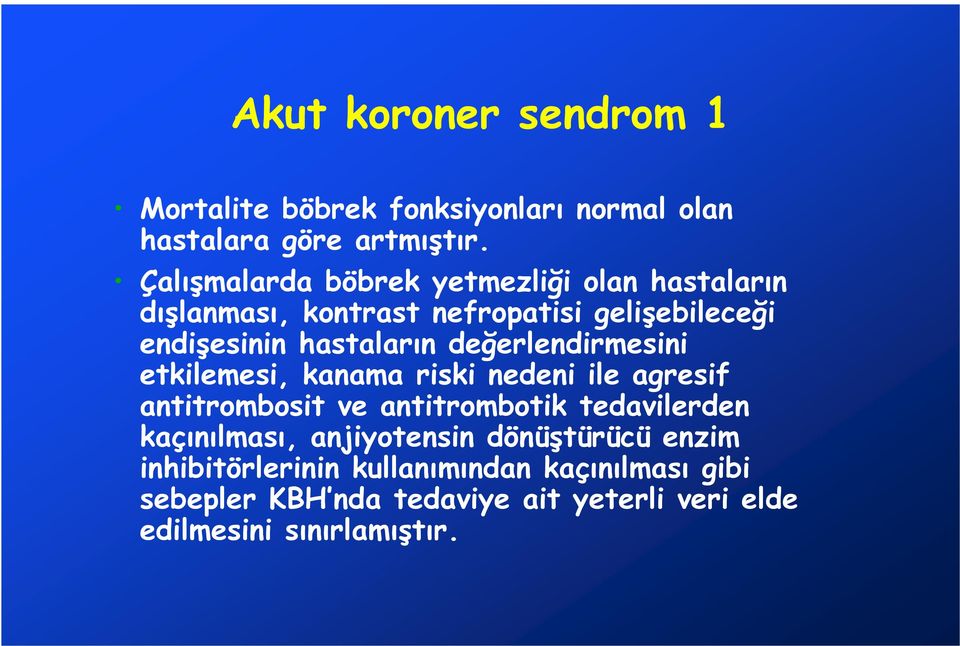 Akut koroner sendrom 1

• Mortalite böbrek fonksiyonları normal olan hastalara göre artmıştır.

• Çalışmalarda böbrek yetmezliği olan hastaların dışlanması, kontrast nefropatisi gelişebileceği endişesinin hastaların değerlendirmesini etkilemesi, kanama riski nedeni ile agresif antitrombosit ve antitrombotik tedavilerden kaçınılması, anjiyotensin dönüştürücü enzim inhibitörlerinin kullanımından kaçınılması gibi sebepler KBH'nda tedaviye ait yeterli veri elde edilmesini sınırlamıştır.